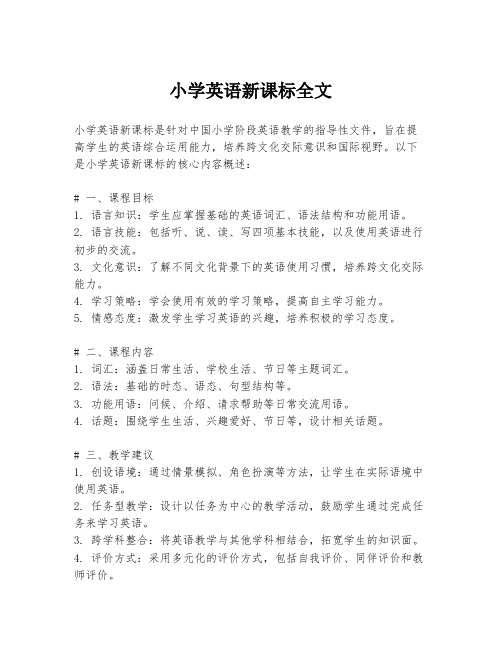 小学英语新课标全文

小学英语新课标是针对中国小学阶段英语教学的指导性文件，旨在提高学生的英语综合运用能力，培养跨文化交际意识和国际视野。以下是小学英语新课标的核心内容概述：

# 一、课程目标
1. 语言知识：学生应掌握基础的英语词汇、语法结构和功能用语。
2. 语言技能：包括听、说、读、写四项基本技能，以及使用英语进行初步的交流。
3. 文化意识：了解不同文化背景下的英语使用习惯，培养跨文化交际能力。
4. 学习策略：学会使用有效的学习策略，提高自主学习能力。
5. 情感态度：激发学生学习英语的兴趣，培养积极的学习态度。

# 二、课程内容
1. 词汇：涵盖日常生活、学校生活、节日等主题词汇。
2. 语法：基础的时态、语态、句型结构等。
3. 功能用语：问候、介绍、请求帮助等日常交流用语。
4. 话题：围绕学生生活、兴趣爱好、节日等，设计相关话题。

# 三、教学建议
1. 创设语境：通过情景模拟、角色扮演等方法，让学生在实际语境中使用英语。
2. 任务型教学：设计以任务为中心的教学活动，鼓励学生通过完成任务来学习英语。
3. 跨学科整合：将英语教学与其他学科相结合，拓宽学生的知识面。
4. 评价方式：采用多元化的评价方式，包括自我评价、同伴评价和教师评价。